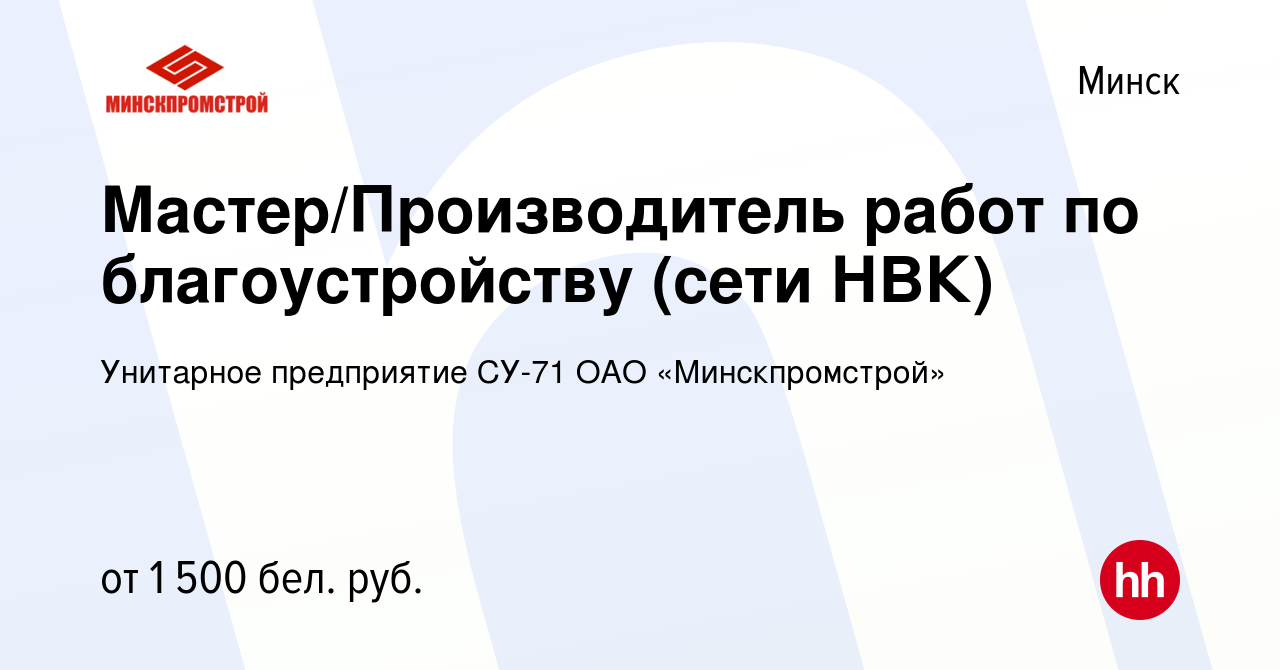 МИНСКПРОМСТРОЙ

Минск

Мастер/Производитель работ по благоустройству (сети НВК)

Унитарное предприятие СУ-71 ОАО «Минскпромстрой»

от 1 500 бел. руб.

hh